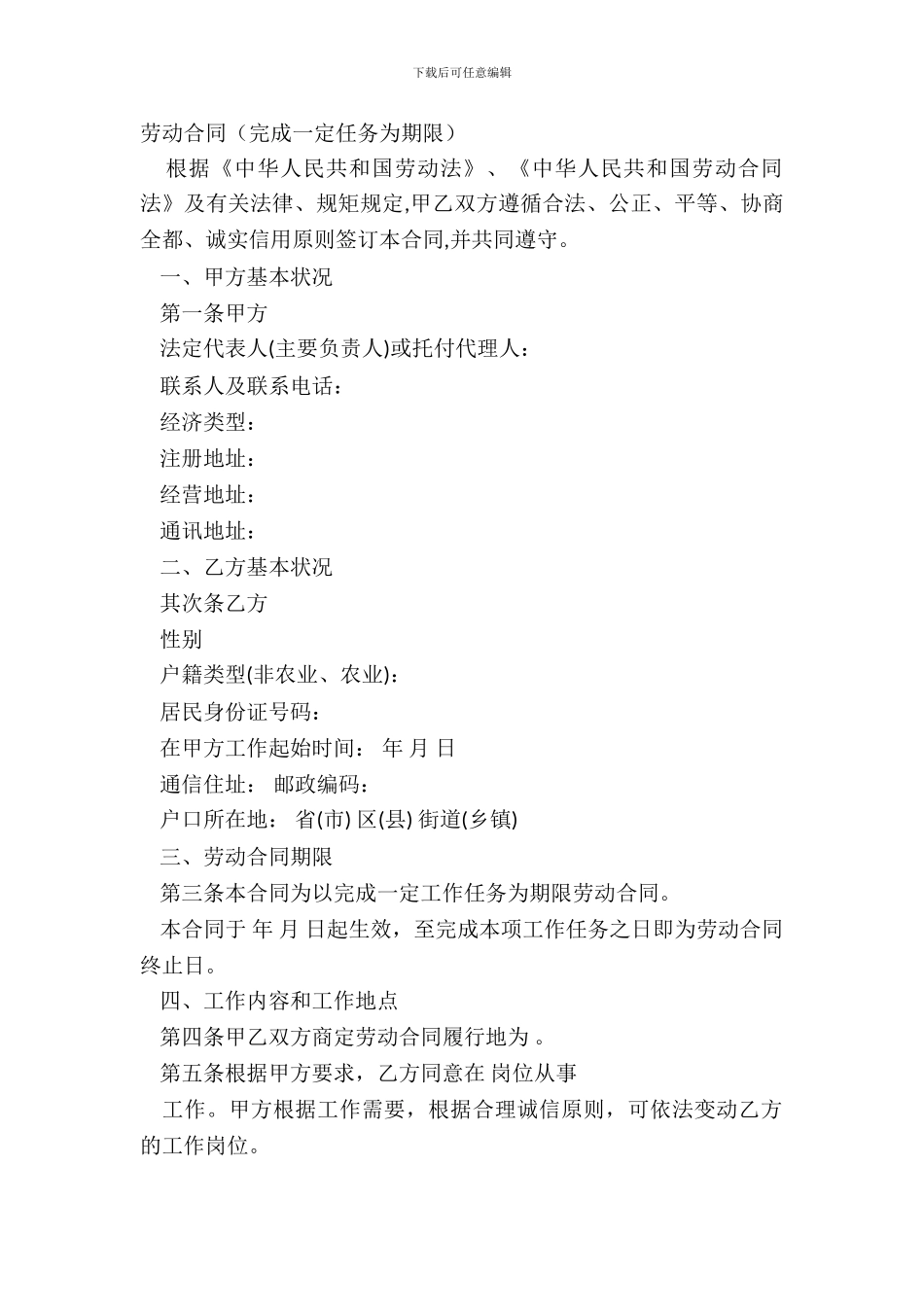 下载后可任意编辑

劳动合同（完成一定任务为期限）

根据《中华人民共和国劳动法》、《中华人民共和国劳动合同法》及有关法律、规矩规定,甲乙双方遵循合法、公正、平等、协商全都、诚实信用原则签订本合同,并共同遵守。

一、甲方基本状况

第一条甲方

法定代表人(主要负责人)或托付代理人：

联系人及联系电话：

经济类型：

注册地址：

经营地址：

通讯地址：

二、乙方基本状况

其次条乙方

性别

户籍类型(非农业、农业)：

居民身份证号码：

在甲方工作起始时间： 年 月 日

通信住址： 邮政编码：

户口所在地： 省(市) 区(县) 街道(乡镇)

三、劳动合同期限

第三条本合同为以完成一定工作任务为期限劳动合同。

本合同于 年 月 日起生效，至完成本项工作任务之日即为劳动合同终止日。

四、工作内容和工作地点

第四条甲乙双方商定劳动合同履行地为 。

第五条根据甲方要求，乙方同意在 岗位从事

工作。甲方根据工作需要，根据合理诚信原则，可依法变动乙方的工作岗位。